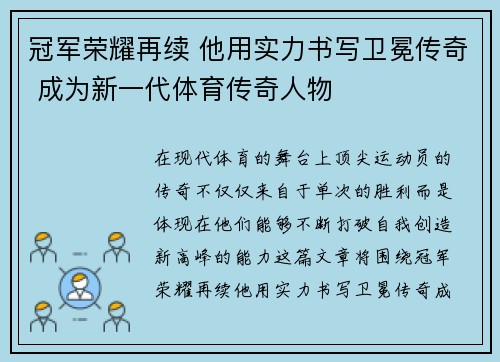 冠军荣耀再续 他用实力书写卫冕传奇 成为新一代体育传奇人物

在现代体育的舞台上顶尖运动员的传奇不仅仅来自于单次的胜利而是体现在他们能够不断打破自我创造新高峰的能力这篇文章将围绕冠军荣耀再续他用实力书写卫冕传奇成